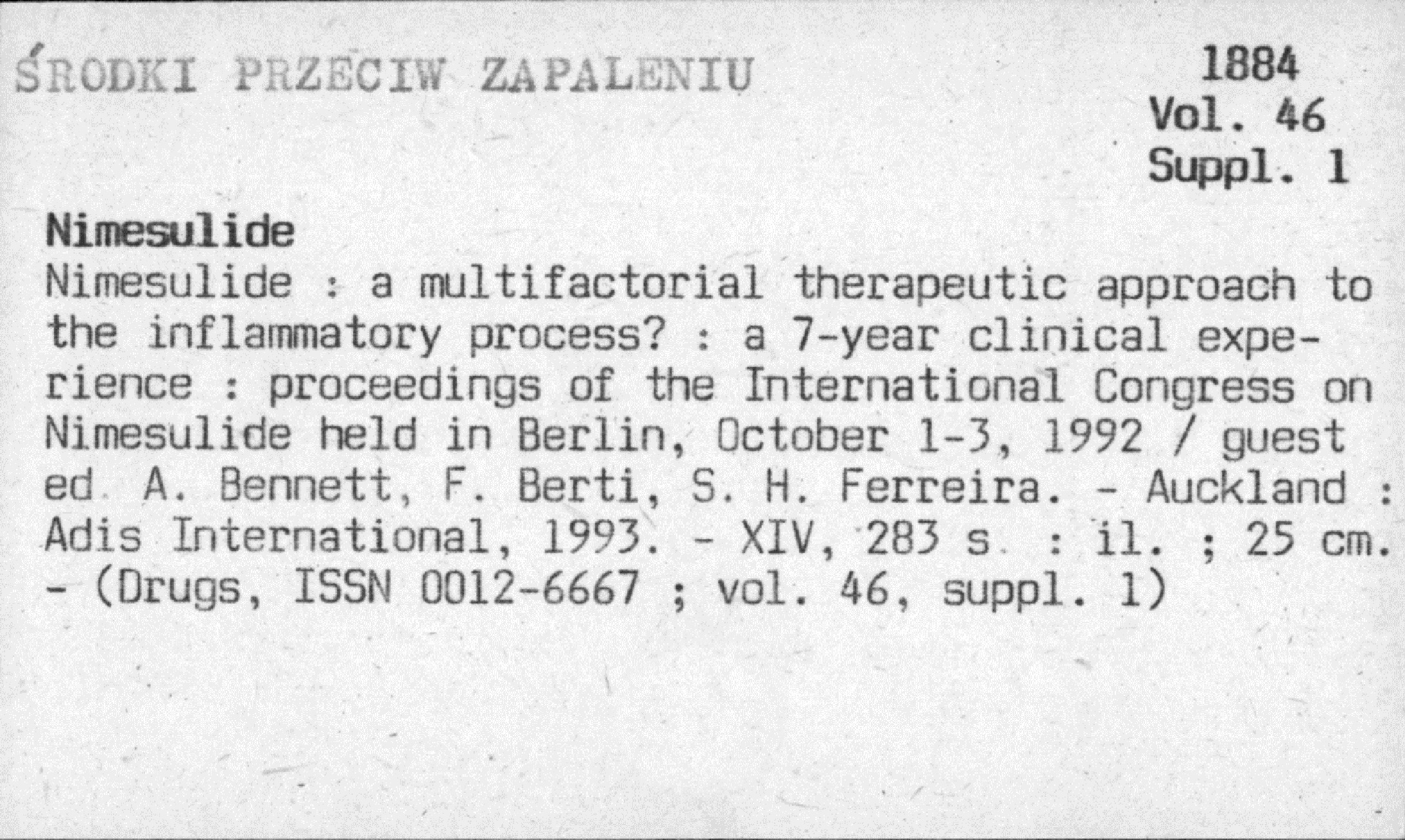 ŚRODKI PRZECIW ZAPALENIU

1884
Vol. 46
Suppl. 1

Nimesulide
Nimesulide : a multifactorial therapeutic approach to the inflammatory process? : a 7-year clinical experience : proceedings of the International Congress on Nimesulide held in Berlin, October 1-3, 1992 / guest ed. A. Bennett, F. Berti, S. H. Ferreira. - Auckland : Adis International, 1993. - XIV, 283 s. : il. ; 25 cm. - (Drugs, ISSN 0012-6667 ; vol. 46, suppl. 1)